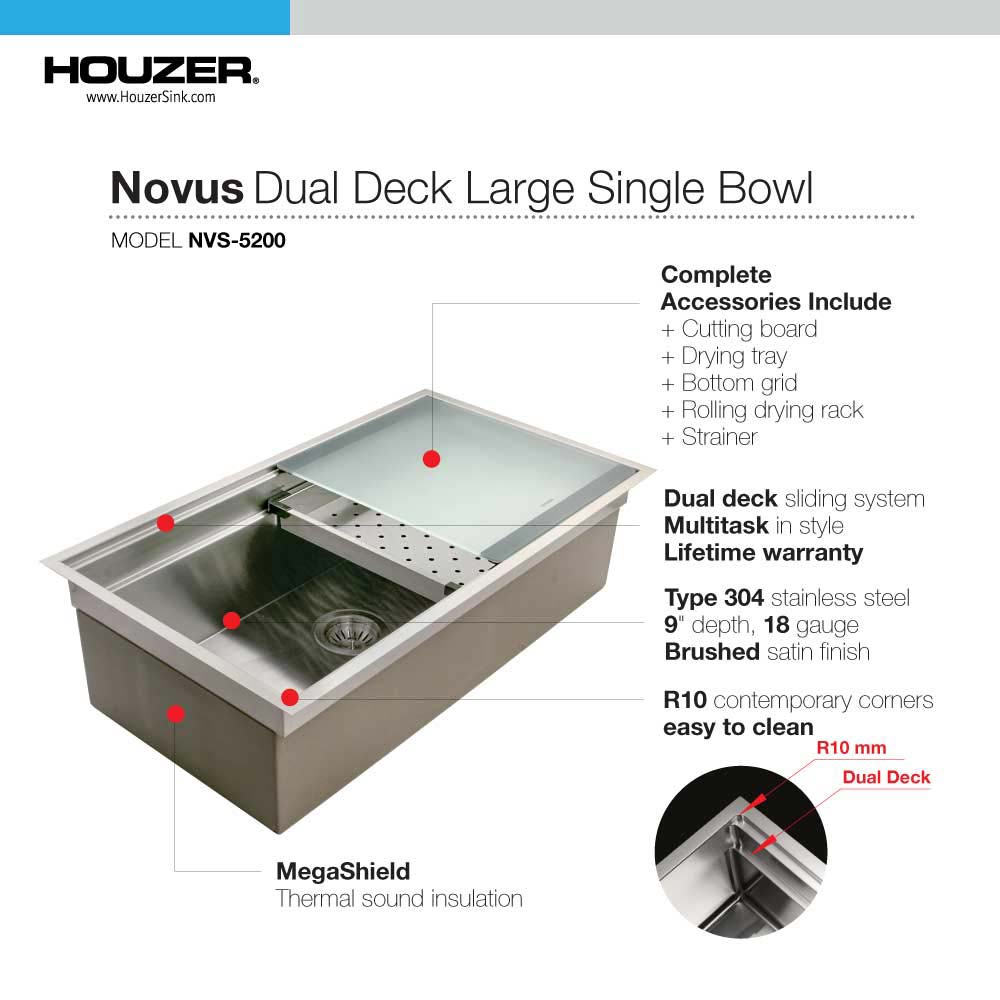 HOUZER®
www.HouzerSink.com

Novus Dual Deck Large Single Bowl

MODEL NVS-5200

Complete
Accessories Include
+ Cutting board
+ Drying tray
+ Bottom grid
+ Rolling drying rack
+ Strainer

Dual deck sliding system
Multitask in style
Lifetime warranty

Type 304 stainless steel
9" depth, 18 gauge
Brushed satin finish

R10 contemporary corners
easy to clean

R10 mm
Dual Deck

MegaShield
Thermal sound insulation